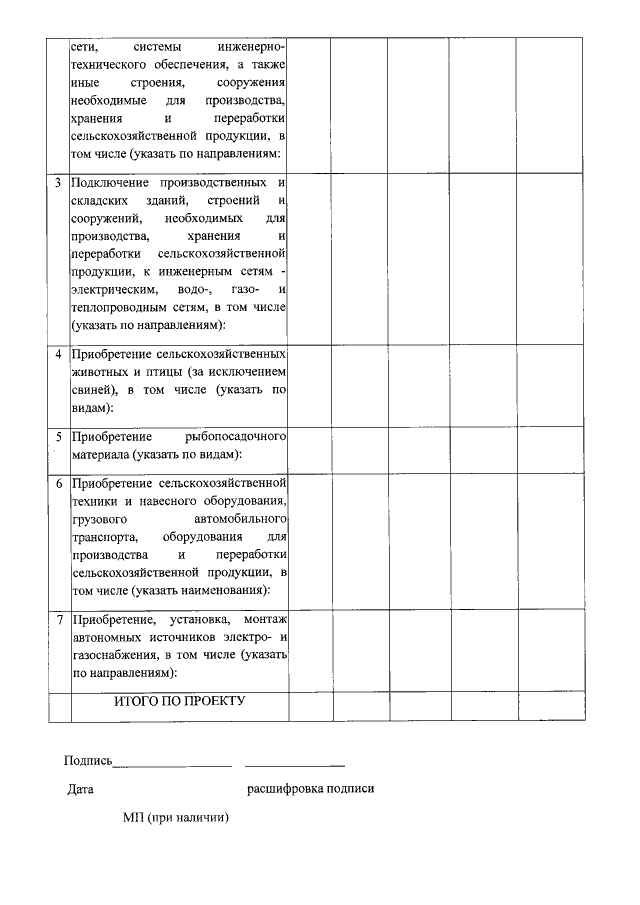 |  | сети, системы инженерно-технического обеспечения, а также иные строения, сооружения необходимые для производства, хранения и переработки сельскохозяйственной продукции, в том числе (указать по направлениям: |  |  |  |  |  |
|---|---|---|---|---|---|---|
| 3 | Подключение производственных и складских зданий, строений и сооружений, необходимых для производства, хранения и переработки сельскохозяйственной продукции, к инженерным сетям - электрическим, водо-, газо- и теплопроводным сетям, в том числе (указать по направлениям): |  |  |  |  |  |
| 4 | Приобретение сельскохозяйственных животных и птицы (за исключением свиней), в том числе (указать по видам): |  |  |  |  |  |
| 5 | Приобретение рыбопосадочного материала (указать по видам): |  |  |  |  |  |
| 6 | Приобретение сельскохозяйственной техники и навесного оборудования, грузового автомобильного транспорта, оборудования для производства и переработки сельскохозяйственной продукции, в том числе (указать наименования): |  |  |  |  |  |
| 7 | Приобретение, установка, монтаж автономных источников электро- и газоснабжения, в том числе (указать по направлениям): |  |  |  |  |  |
|  | ИТОГО ПО ПРОЕКТУ |  |  |  |  |  |

Подпись____ ____

Дата расшифровка подписи

МП (при наличии)